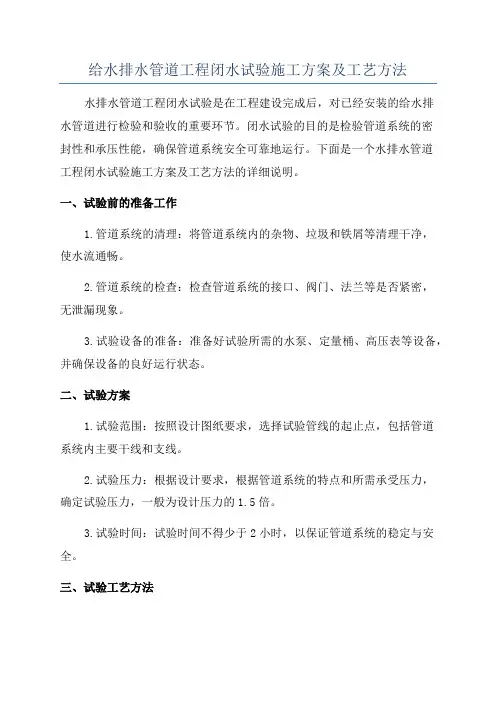 给水排水管道工程闭水试验施工方案及工艺方法

水排水管道工程闭水试验是在工程建设完成后，对已经安装的给水排水管道进行检验和验收的重要环节。闭水试验的目的是检验管道系统的密封性和承压性能，确保管道系统安全可靠地运行。下面是一个水排水管道工程闭水试验施工方案及工艺方法的详细说明。

一、试验前的准备工作

1.管道系统的清理：将管道系统内的杂物、垃圾和铁屑等清理干净，使水流通畅。

2.管道系统的检查：检查管道系统的接口、阀门、法兰等是否紧密，无泄漏现象。

3.试验设备的准备：准备好试验所需的水泵、定量桶、高压表等设备，并确保设备的良好运行状态。

二、试验方案

1.试验范围：按照设计图纸要求，选择试验管线的起止点，包括管道系统内主要干线和支线。

2.试验压力：根据设计要求，根据管道系统的特点和所需承受压力，确定试验压力，一般为设计压力的1.5倍。

3.试验时间：试验时间不得少于2小时，以保证管道系统的稳定与安全。

三、试验工艺方法